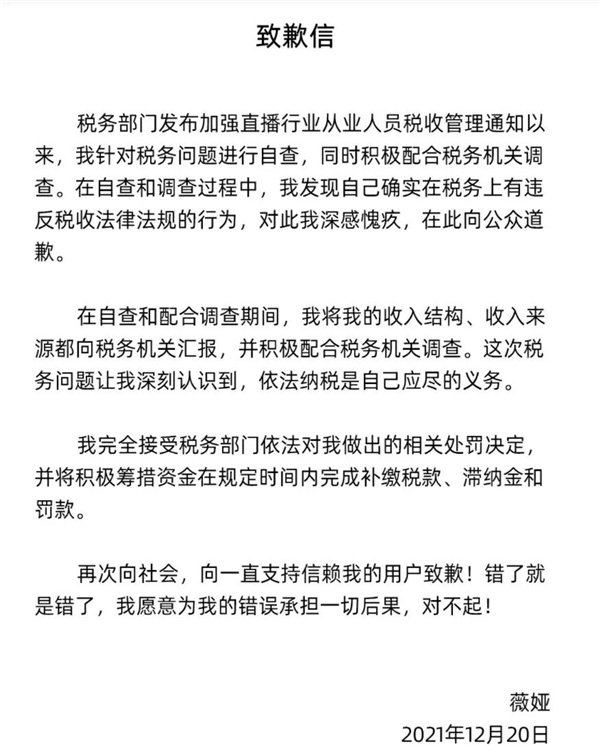 致歉信

税务部门发布加强直播行业从业人员税收管理通知以来，我针对税务问题进行自查，同时积极配合税务机关调查。在自查和调查过程中，我发现自己确实在税务上有违反税收法律法规的行为，对此我深感愧疚，在此向公众道歉。

在自查和配合调查期间，我将我的收入结构、收入来源都向税务机关汇报，并积极配合税务机关调查。这次税务问题让我深刻认识到，依法纳税是自己应尽的义务。

我完全接受税务部门依法对我做出的相关处罚决定，并将积极筹措资金在规定时间内完成补缴税款、滞纳金和罚款。

再次向社会，向一直支持信赖我的用户致歉！错了就是错了，我愿意为我的错误承担一切后果，对不起！

薇娅
2021年12月20日